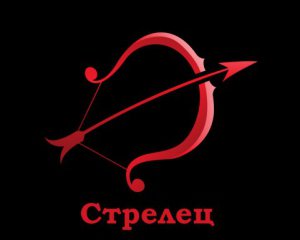 Стрелец